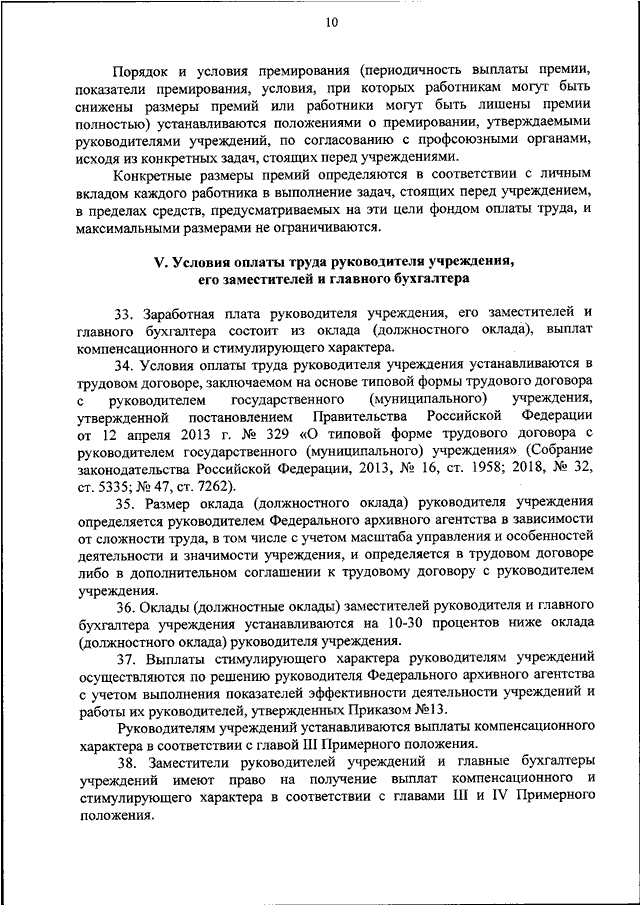 10

Порядок и условия премирования (периодичность выплаты премии, показатели премирования, условия, при которых работникам могут быть снижены размеры премий или работники могут быть лишены премии полностью) устанавливаются положениями о премировании, утверждаемыми руководителями учреждений, по согласованию с профсоюзными органами, исходя из конкретных задач, стоящих перед учреждениями.

Конкретные размеры премий определяются в соответствии с личным вкладом каждого работника в выполнение задач, стоящих перед учреждением, в пределах средств, предусматриваемых на эти цели фондом оплаты труда, и максимальными размерами не ограничиваются.

V. Условия оплаты труда руководителя учреждения, его заместителей и главного бухгалтера

33. Заработная плата руководителя учреждения, его заместителей и главного бухгалтера состоит из оклада (должностного оклада), выплат компенсационного и стимулирующего характера.

34. Условия оплаты труда руководителя учреждения устанавливаются в трудовом договоре, заключаемом на основе типовой формы трудового договора с руководителем государственного (муниципального) учреждения, утвержденной постановлением Правительства Российской Федерации от 12 апреля 2013 г. № 329 «О типовой форме трудового договора с руководителем государственного (муниципального) учреждения» (Собрание законодательства Российской Федерации, 2013, № 16, ст. 1958; 2018, № 32, ст. 5335; № 47, ст. 7262).

35. Размер оклада (должностного оклада) руководителя учреждения определяется руководителем Федерального архивного агентства в зависимости от сложности труда, в том числе с учетом масштаба управления и особенностей деятельности и значимости учреждения, и определяется в трудовом договоре либо в дополнительном соглашении к трудовому договору с руководителем учреждения.

36. Оклады (должностные оклады) заместителей руководителя и главного бухгалтера учреждения устанавливаются на 10-30 процентов ниже оклада (должностного оклада) руководителя учреждения.

37. Выплаты стимулирующего характера руководителям учреждений осуществляются по решению руководителя Федерального архивного агентства с учетом выполнения показателей эффективности деятельности учреждений и работы их руководителей, утвержденных Приказом №13.

Руководителям учреждений устанавливаются выплаты компенсационного характера в соответствии с главой III Примерного положения.

38. Заместители руководителей учреждений и главные бухгалтеры учреждений имеют право на получение выплат компенсационного и стимулирующего характера в соответствии с главами III и IV Примерного положения.